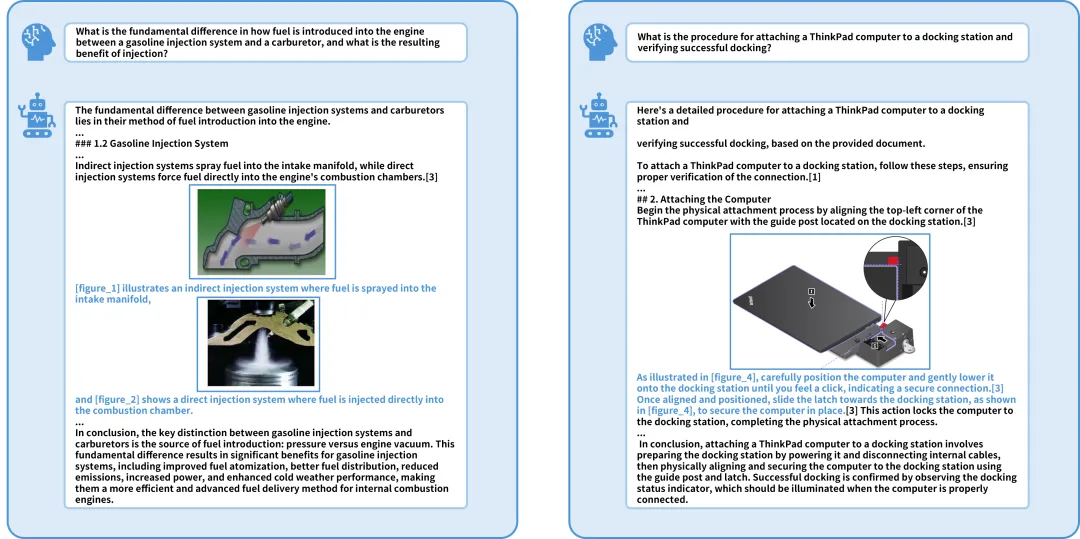 What is the fundamental difference in how fuel is introduced into the engine between a gasoline injection system and a carburetor, and what is the resulting benefit of injection?

The fundamental difference between gasoline injection systems and carburetors lies in their method of fuel introduction into the engine.
...
### 1.2 Gasoline Injection System
...
Indirect injection systems spray fuel into the intake manifold, while direct injection systems force fuel directly into the engine's combustion chambers.[3]

[figure_1] illustrates an indirect injection system where fuel is sprayed into the intake manifold,

and [figure_2] shows a direct injection system where fuel is injected directly into the combustion chamber.
...
In conclusion, the key distinction between gasoline injection systems and carburetors is the source of fuel introduction: pressure versus engine vacuum. This fundamental difference results in significant benefits for gasoline injection systems, including improved fuel atomization, better fuel distribution, reduced emissions, increased power, and enhanced cold weather performance, making them a more efficient and advanced fuel delivery method for internal combustion engines.

What is the procedure for attaching a ThinkPad computer to a docking station and verifying successful docking?

Here's a detailed procedure for attaching a ThinkPad computer to a docking station and

verifying successful docking, based on the provided document.

To attach a ThinkPad computer to a docking station, follow these steps, ensuring proper verification of the connection.[1]
...
## 2. Attaching the Computer
Begin the physical attachment process by aligning the top-left corner of the ThinkPad computer with the guide post located on the docking station.[3]

As illustrated in [figure_4], carefully position the computer and gently lower it onto the docking station until you feel a click, indicating a secure connection.[3] Once aligned and positioned, slide the latch towards the docking station, as shown in [figure_4], to secure the computer in place.[3] This action locks the computer to the docking station, completing the physical attachment process.
...
In conclusion, attaching a ThinkPad computer to a docking station involves preparing the docking station by powering it and disconnecting internal cables, then physically aligning and securing the computer to the docking station using the guide post and latch. Successful docking is confirmed by observing the docking status indicator, which should be illuminated when the computer is properly connected.